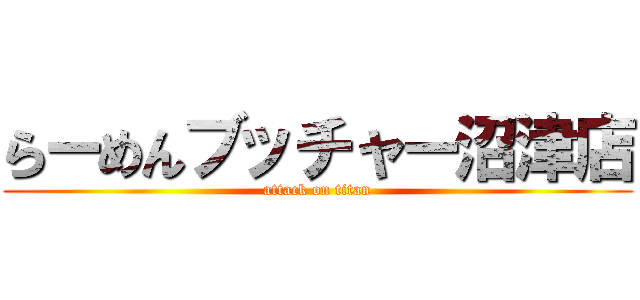 らーめんブッチャー沼津店
attack on titan